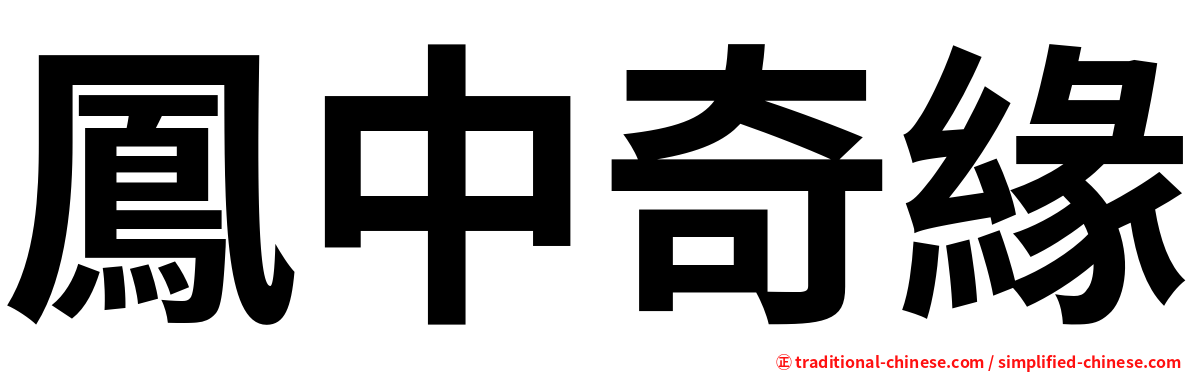 鳳中奇緣

㊣ traditional-chinese.com / simplified-chinese.com